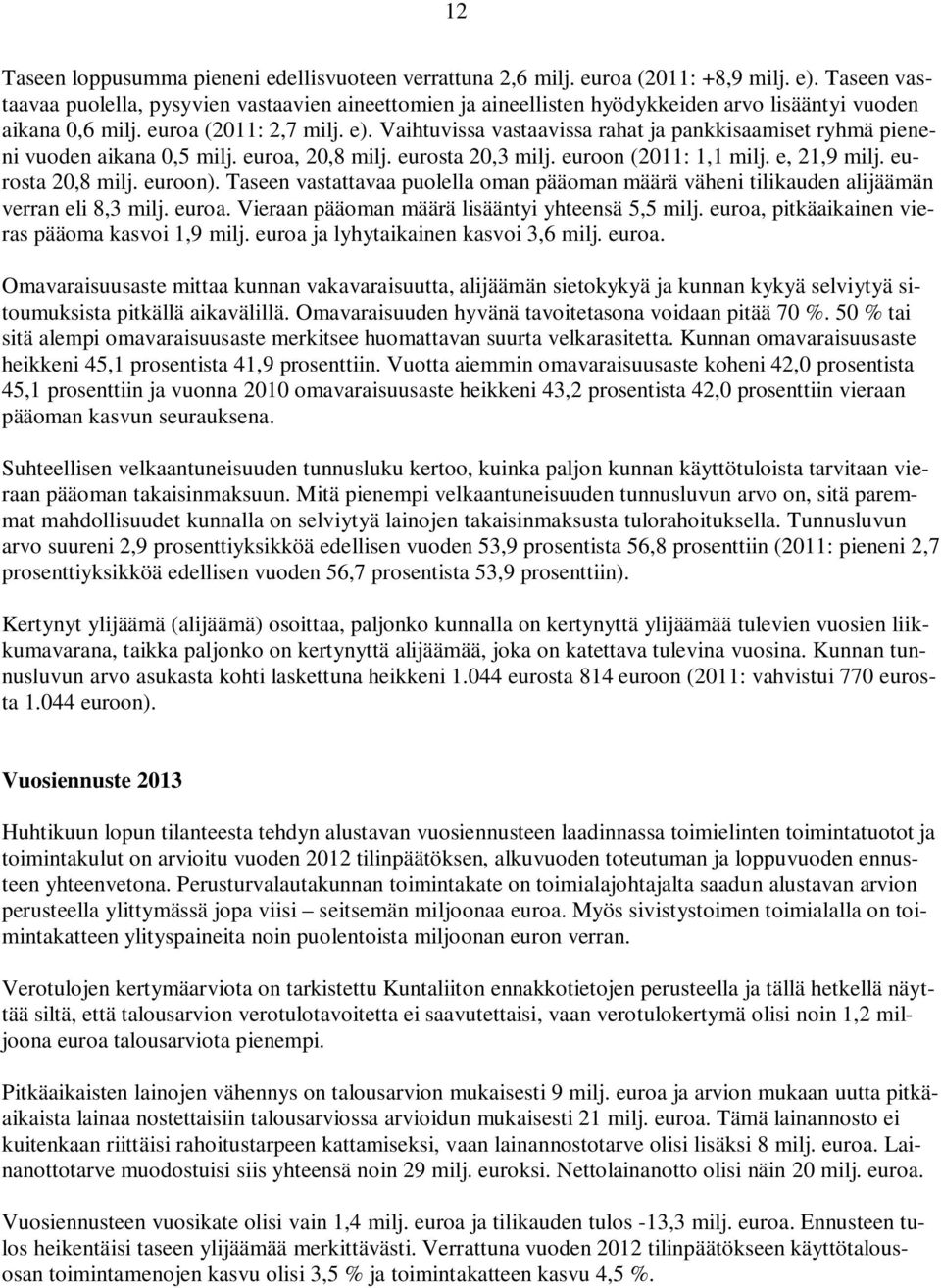 12

Taseen loppusumma pieneni edellisvuoteen verrattuna 2,6 milj. euroa (2011: +8,9 milj. e). Taseen vastaavaa puolella, pysyvien vastaavien aineettomien ja aineellisten hyödykkeiden arvo lisääntyi vuoden aikana 0,6 milj. euroa (2011: 2,7 milj. e). Vaihtuvissa vastaavissa rahat ja pankkisaamiset ryhmä pieneni vuoden aikana 0,5 milj. euroa, 20,8 milj. eurosta 20,3 milj. euroon (2011: 1,1 milj. e, 21,9 milj. eurosta 20,8 milj. euroon). Taseen vastattavaa puolella oman pääoman määrä väheni tilikauden alijäämän verran eli 8,3 milj. euroa. Vieraan pääoman määrä lisääntyi yhteensä 5,5 milj. euroa, pitkäaikainen vieras pääoma kasvoi 1,9 milj. euroa ja lyhytaikainen kasvoi 3,6 milj. euroa.

Omavaraisuusaste mittaa kunnan vakavaraisuutta, alijäämän sietokykyä ja kunnan kykyä selviytyä sitoumuksista pitkällä aikavälillä. Omavaraisuuden hyvänä tavoitetasona voidaan pitää 70 %. 50 % tai sitä alempi omavaraisuusaste merkitsee huomattavan suurta velkarasitetta. Kunnan omavaraisuusaste heikkeni 45,1 prosentista 41,9 prosenttiin. Vuotta aiemmin omavaraisuusaste koheni 42,0 prosentista 45,1 prosenttiin ja vuonna 2010 omavaraisuusaste heikkeni 43,2 prosentista 42,0 prosenttiin vieraan pääoman kasvun seurauksena.

Suhteellisen velkaantuneisuuden tunnusluku kertoo, kuinka paljon kunnan käyttötuloista tarvitaan vieraan pääoman takaisinmaksuun. Mitä pienempi velkaantuneisuuden tunnusluvun arvo on, sitä paremmat mahdollisuudet kunnalla on selviytyä lainojen takaisinmaksusta tulorahoituksella. Tunnusluvun arvo suureni 2,9 prosenttiyksikköä edellisen vuoden 53,9 prosentista 56,8 prosenttiin (2011: pieneni 2,7 prosenttiyksikköä edellisen vuoden 56,7 prosentista 53,9 prosenttiin).

Kertynyt ylijäämä (alijäämä) osoittaa, paljonko kunnalla on kertynyttä ylijäämää tulevien vuosien liikkumavarana, taikka paljonko on kertynyttä alijäämää, joka on katettava tulevina vuosina. Kunnan tunnusluvun arvo asukasta kohti laskettuna heikkeni 1.044 eurosta 814 euroon (2011: vahvistui 770 eurosta 1.044 euroon).

Vuosiennuste 2013

Huhtikuun lopun tilanteesta tehdyn alustavan vuosiennusteen laadinnassa toimielinten toimintatuotot ja toimintakulut on arvioitu vuoden 2012 tilinpäätöksen, alkuvuoden toteutuman ja loppuvuoden ennusteen yhteenvetona. Perusturvalautakunnan toimintakate on toimialajohtajalta saadun alustavan arvion perusteella ylittymässä jopa viisi – seitsemän miljoonaa euroa. Myös sivistystoimen toimialalla on toimintakatteen ylityspaineita noin puolentoista miljoonan euron verran.

Verotulojen kertymäarviota on tarkistettu Kuntaliiton ennakkotietojen perusteella ja tällä hetkellä näyttää siltä, että talousarvion verotulotavoitetta ei saavutettaisi, vaan verotulokertymä olisi noin 1,2 miljoona euroa talousarviota pienempi.

Pitkäaikaisten lainojen vähennys on talousarvion mukaisesti 9 milj. euroa ja arvion mukaan uutta pitkäaikaista lainaa nostettaisiin talousarviossa arvioidun mukaisesti 21 milj. euroa. Tämä lainannosto ei kuitenkaan riittäisi rahoitustarpeen kattamiseksi, vaan lainannostotarve olisi lisäksi 8 milj. euroa. Lainanottotarve muodostuisi siis yhteensä noin 29 milj. euroksi. Nettolainanotto olisi näin 20 milj. euroa.

Vuosiennusteen vuosikate olisi vain 1,4 milj. euroa ja tilikauden tulos -13,3 milj. euroa. Ennusteen tulos heikentäisi taseen ylijäämää merkittävästi. Verrattuna vuoden 2012 tilinpäätökseen käyttötalousosan toimintamenojen kasvu olisi 3,5 % ja toimintakatteen kasvu 4,5 %.